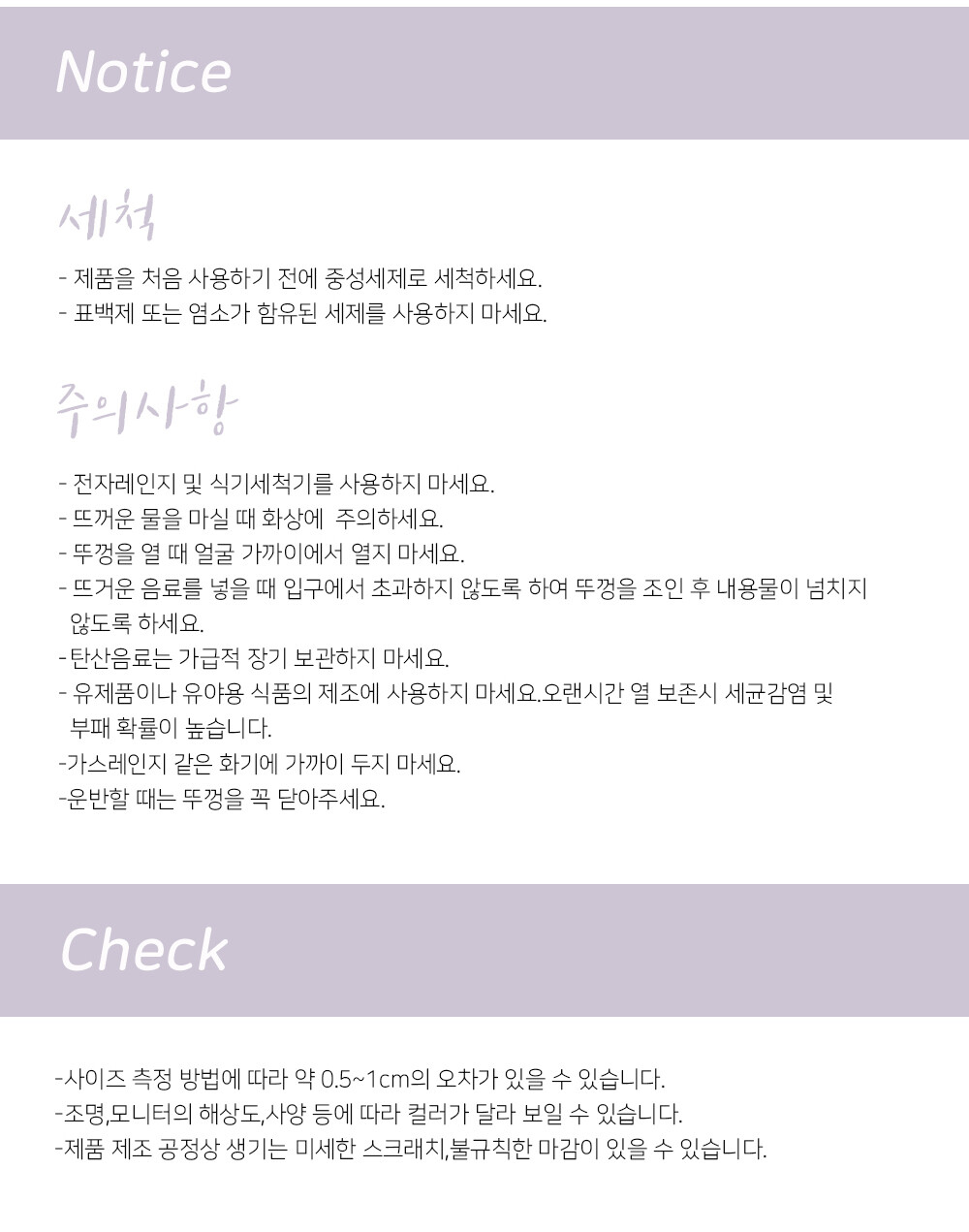 Notice

세척

- 제품을 처음 사용하기 전에 중성세제로 세척하세요.
- 표백제 또는 염소가 함유된 세제를 사용하지 마세요.

주의사항

- 전자레인지 및 식기세척기를 사용하지 마세요.
- 뜨거운 물을 마실 때 화상에 주의하세요.
- 뚜껑을 열 때 얼굴 가까이에서 열지 마세요.
- 뜨거운 음료를 넣을 때 입구에서 초과하지 않도록 하여 뚜껑을 조인 후 내용물이 넘치지 않도록 하세요.
-탄산음료는 가급적 장기 보관하지 마세요.
- 유제품이나 유아용 식품의 제조에 사용하지 마세요.오랜시간 열 보존시 세균감염 및 부패 확률이 높습니다.
-가스레인지 같은 화기에 가까이 두지 마세요.
-운반할 때는 뚜껑을 꼭 닫아주세요.

Check

-사이즈 측정 방법에 따라 약 0.5~1cm의 오차가 있을 수 있습니다.
-조명,모니터의 해상도,사양 등에 따라 컬러가 달라 보일 수 있습니다.
-제품 제조 공정상 생기는 미세한 스크래치,불규칙한 마감이 있을 수 있습니다.